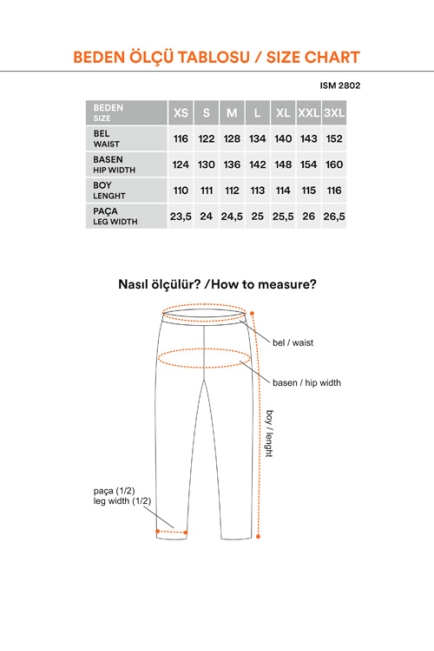 BEDEN ÖLÇÜ TABLOSU / SIZE CHART

ISM 2802

| BEDEN SIZE | XS | S | M | L | XL | XXL | 3XL |
|---|---|---|---|---|---|---|---|
| BEL WAIST | 116 | 122 | 128 | 134 | 140 | 143 | 152 |
| BASEN HIP WIDTH | 124 | 130 | 136 | 142 | 148 | 154 | 160 |
| BOY LENGHT | 110 | 111 | 112 | 113 | 114 | 115 | 116 |
| PAÇA LEG WIDTH | 23,5 | 24 | 24,5 | 25 | 25,5 | 26 | 26,5 |

Nasıl ölçülür? /How to measure?

bel / waist

basen / hip width

boy / lenght

paça (1/2)
leg width (1/2)